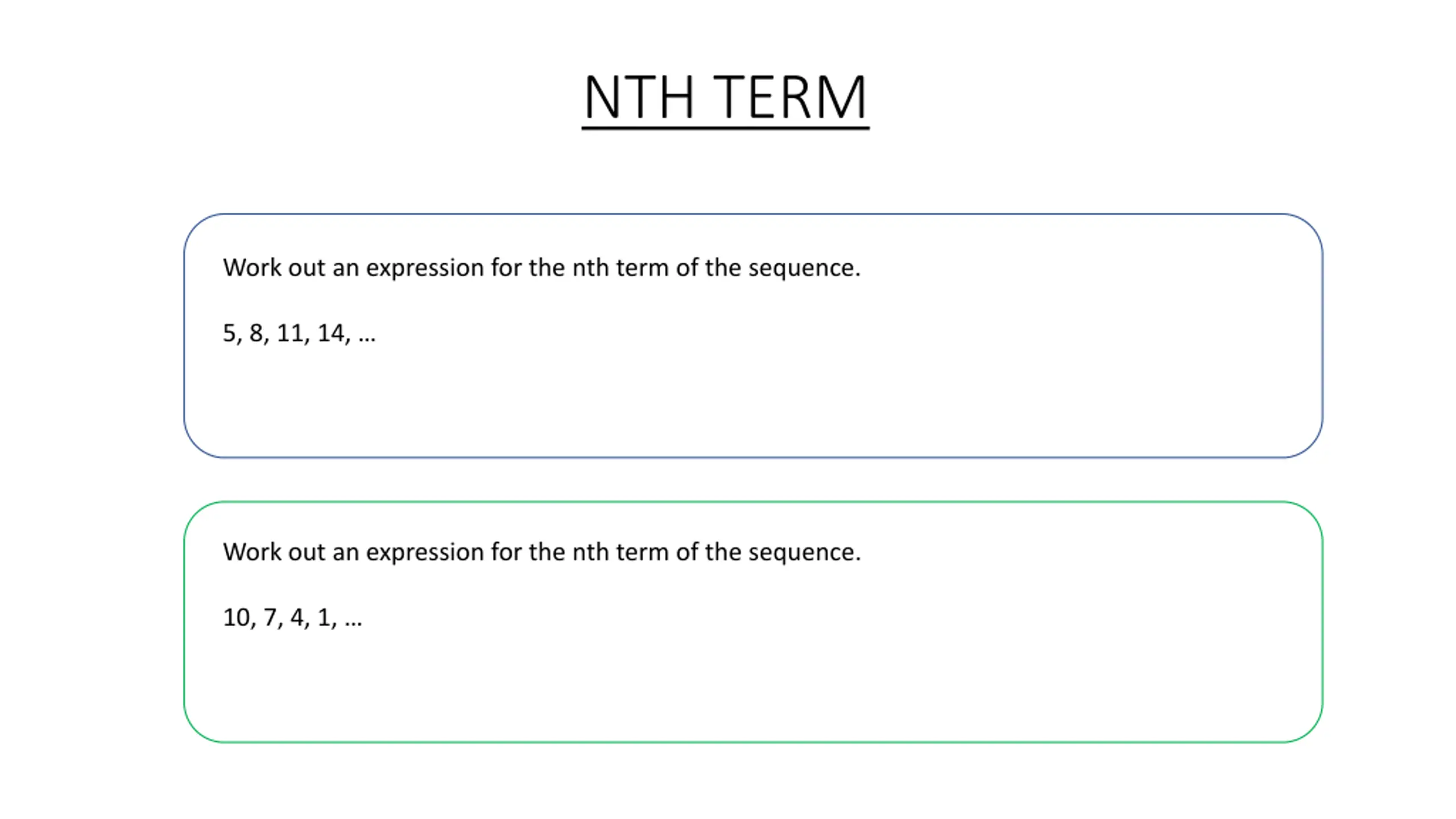 NTH TERM

Work out an expression for the nth term of the sequence.

5, 8, 11, 14, ...

Work out an expression for the nth term of the sequence.

10, 7, 4, 1, ...